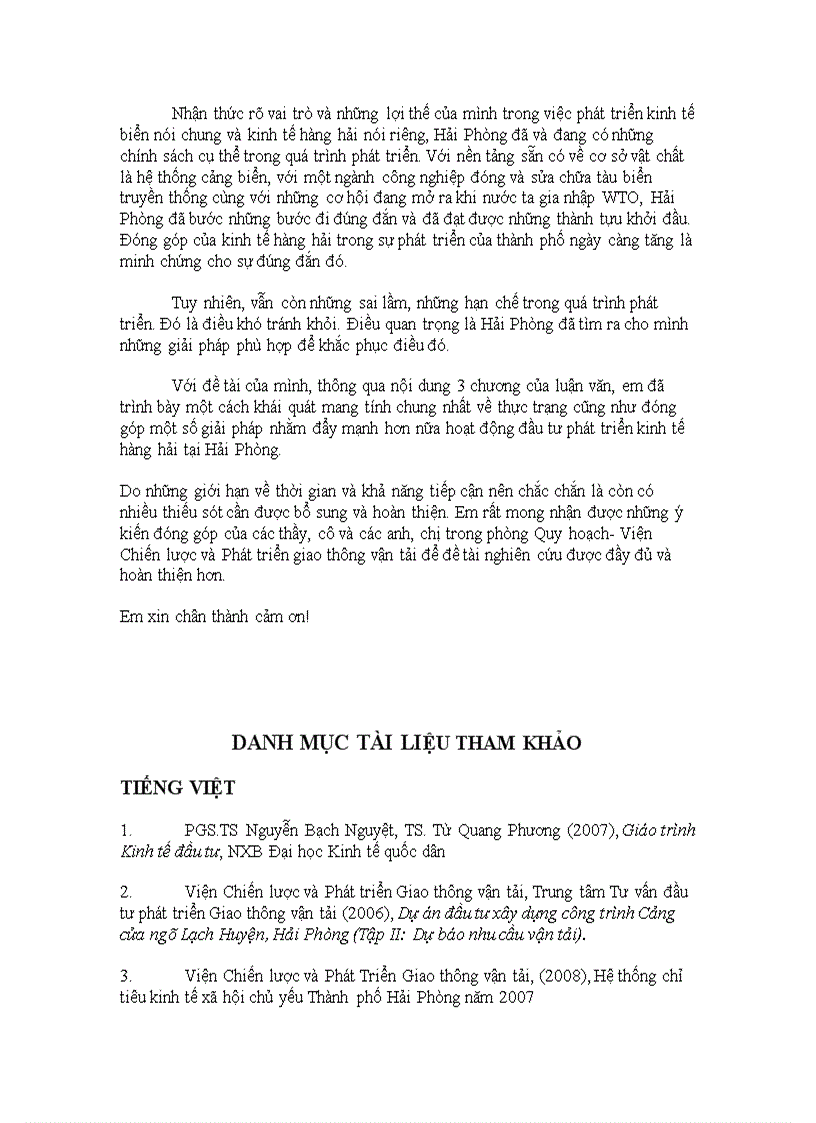 Nhận thức rõ vai trò và những lợi thế của mình trong việc phát triển kinh tế biển nói chung và kinh tế hàng hải nói riêng, Hải Phòng đã và đang có những chính sách cụ thể trong quá trình phát triển. Với nền tảng sẵn có về cơ sở vật chất là hệ thống cảng biển, với một ngành công nghiệp đóng và sửa chữa tàu biển truyền thống cùng với những cơ hội đang mở ra khi nước ta gia nhập WTO, Hải Phòng đã bước những bước đi đúng đắn và đã đạt được những thành tựu khởi đầu. Đóng góp của kinh tế hàng hải trong sự phát triển của thành phố ngày càng tăng là minh chứng cho sự đúng đắn đó.

Tuy nhiên, vẫn còn những sai lầm, những hạn chế trong quá trình phát triển. Đó là điều khó tránh khỏi. Điều quan trọng là Hải Phòng đã tìm ra cho mình những giải pháp phù hợp để khắc phục điều đó.

Với đề tài của mình, thông qua nội dung 3 chương của luận văn, em đã trình bày một cách khái quát mang tính chung nhất về thực trạng cũng như đóng góp một số giải pháp nhằm đẩy mạnh hơn nữa hoạt động đầu tư phát triển kinh tế hàng hải tại Hải Phòng.

Do những giới hạn về thời gian và khả năng tiếp cận nên chắc chắn là còn có nhiều thiếu sót cần được bổ sung và hoàn thiện. Em rất mong nhận được những ý kiến đóng góp của các thầy, cô và các anh, chị trong phòng Quy hoạch- Viện Chiến lược và Phát triển giao thông vận tải để đề tài nghiên cứu được đầy đủ và hoàn thiện hơn.

Em xin chân thành cảm ơn!

DANH MỤC TÀI LIỆU THAM KHẢO

TIẾNG VIỆT

1. PGS.TS Nguyễn Bạch Nguyệt, TS. Từ Quang Phương (2007), Giáo trình Kinh tế đầu tư, NXB Đại học Kinh tế quốc dân

2. Viện Chiến lược và Phát triển Giao thông vận tải, Trung tâm Tư vấn đầu tư phát triển Giao thông vận tải (2006), Dự án đầu tư xây dựng công trình Cảng cửa ngõ Lạch Huyện, Hải Phòng (Tập II: Dự báo nhu cầu vận tải).

3. Viện Chiến lược và Phát Triển Giao thông vận tải, (2008), Hệ thống chỉ tiêu kinh tế xã hội chủ yếu Thành phố Hải Phòng năm 2007